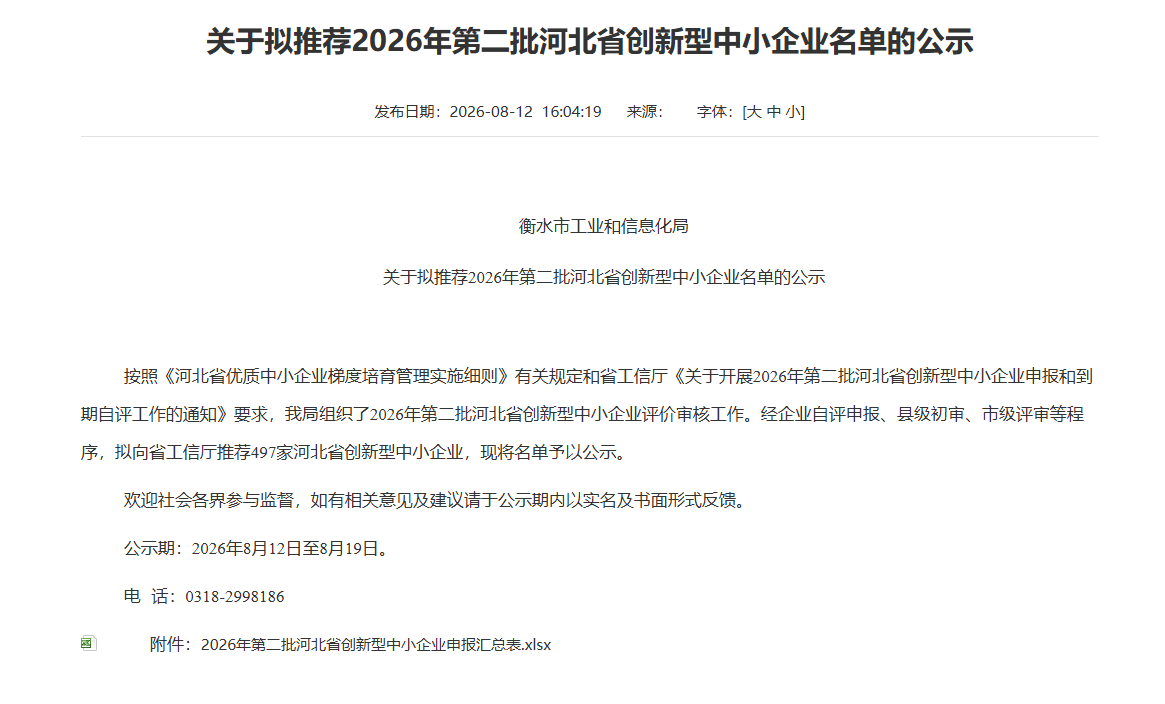 关于拟推荐2026年第二批河北省创新型中小企业名单的公示

发布日期：2026-08-12 16:04:19 来源： 字体：[大 中 小]

衡水市工业和信息化局

关于拟推荐2026年第二批河北省创新型中小企业名单的公示

按照《河北省优质中小企业梯度培育管理实施细则》有关规定和省工信厅《关于开展2026年第二批河北省创新型中小企业申报和到期自评工作的通知》要求，我局组织了2026年第二批河北省创新型中小企业评价审核工作。经企业自评申报、县级初审、市级评审等程序，拟向省工信厅推荐497家河北省创新型中小企业，现将名单予以公示。

欢迎社会各界参与监督，如有相关意见及建议请于公示期内以实名及书面形式反馈。

公示期：2026年8月12日至8月19日。

电 话：0318-2998186

附件：2026年第二批河北省创新型中小企业申报汇总表.xlsx